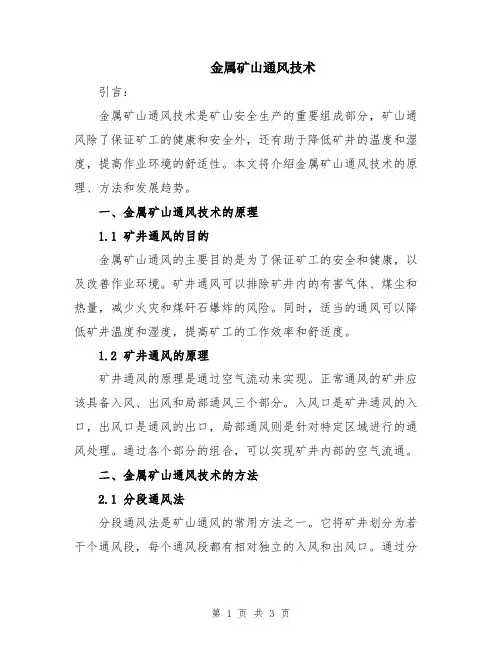 金属矿山通风技术

引言：

金属矿山通风技术是矿山安全生产的重要组成部分，矿山通风除了保证矿工的健康和安全外，还有助于降低矿井的温度和湿度，提高作业环境的舒适性。本文将介绍金属矿山通风技术的原理、方法和发展趋势。

一、金属矿山通风技术的原理

1.1 矿井通风的目的

金属矿山通风的主要目的是为了保证矿工的安全和健康，以及改善作业环境。矿井通风可以排除矿井内的有害气体、煤尘和热量，减少火灾和煤矸石爆炸的风险。同时，适当的通风可以降低矿井温度和湿度，提高矿工的工作效率和舒适度。

1.2 矿井通风的原理

矿井通风的原理是通过空气流动来实现。正常通风的矿井应该具备入风、出风和局部通风三个部分。入风口是矿井通风的入口，出风口是通风的出口，局部通风则是针对特定区域进行的通风处理。通过各个部分的组合，可以实现矿井内部的空气流通。

二、金属矿山通风技术的方法

2.1 分段通风法

分段通风法是矿山通风的常用方法之一。它将矿井划分为若干个通风段，每个通风段都有相对独立的入风和出风口。通过分

第 1 页 共 3 页